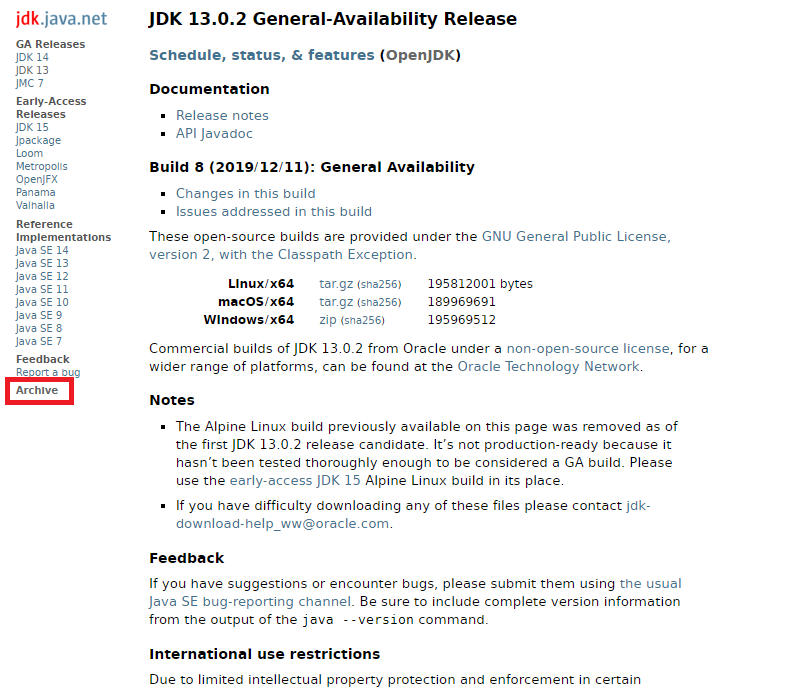 jdk.java.net

GA Releases
JDK 14
JDK 13
JMC 7

Early-Access Releases
JDK 15
Jpackage
Loom
Metropolis
OpenJFX
Panama
Valhalla

Reference Implementations
Java SE 14
Java SE 13
Java SE 12
Java SE 11
Java SE 10
Java SE 9
Java SE 8
Java SE 7

Feedback
Report a bug

Archive

JDK 13.0.2 General-Availability Release

Schedule, status, & features (OpenJDK)

Documentation

- Release notes
- API Javadoc

Build 8 (2019/12/11): General Availability

- Changes in this build
- Issues addressed in this build

These open-source builds are provided under the GNU General Public License, version 2, with the Classpath Exception.

| Linux/x64 | tar.gz (sha256) | 195812001 bytes |
|---|---|---|
| macOS/x64 | tar.gz (sha256) | 189969691 |
| Windows/x64 | zip (sha256) | 195969512 |

Commercial builds of JDK 13.0.2 from Oracle under a non-open-source license, for a wider range of platforms, can be found at the Oracle Technology Network.

Notes

- The Alpine Linux build previously available on this page was removed as of the first JDK 13.0.2 release candidate. It's not production-ready because it hasn't been tested thoroughly enough to be considered a GA build. Please use the early-access JDK 15 Alpine Linux build in its place.
- If you have difficulty downloading any of these files please contact jdk-download-help_ww@oracle.com.

Feedback

If you have suggestions or encounter bugs, please submit them using the usual Java SE bug-reporting channel. Be sure to include complete version information from the output of the java --version command.

International use restrictions

Due to limited intellectual property protection and enforcement in certain